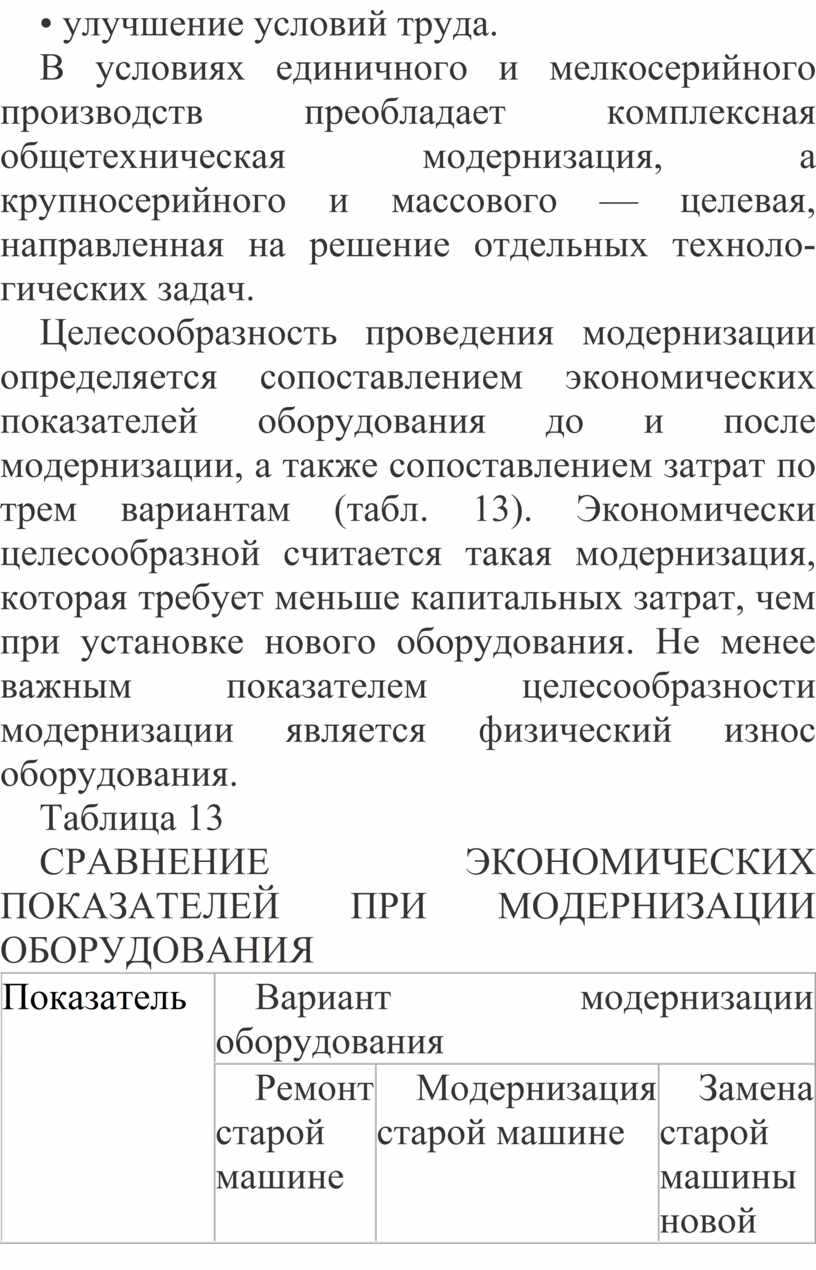 • улучшение условий труда.

В условиях единичного и мелкосерийного производств преобладает комплексная общетехническая модернизация, а крупносерийного и массового — целевая, направленная на решение отдельных технологических задач.

Целесообразность проведения модернизации определяется сопоставлением экономических показателей оборудования до и после модернизации, а также сопоставлением затрат по трем вариантам (табл. 13). Экономически целесообразной считается такая модернизация, которая требует меньше капитальных затрат, чем при установке нового оборудования. Не менее важным показателем целесообразности модернизации является физический износ оборудования.

Таблица 13

СРАВНЕНИЕ ЭКОНОМИЧЕСКИХ ПОКАЗАТЕЛЕЙ ПРИ МОДЕРНИЗАЦИИ ОБОРУДОВАНИЯ

| Показатель | Вариант модернизации оборудования | | |
|---|---|---|---|
| | Ремонт старой машине | Модернизация старой машине | Замена старой машины новой |